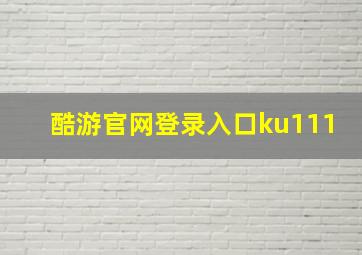 酷游官网登录入口ku111